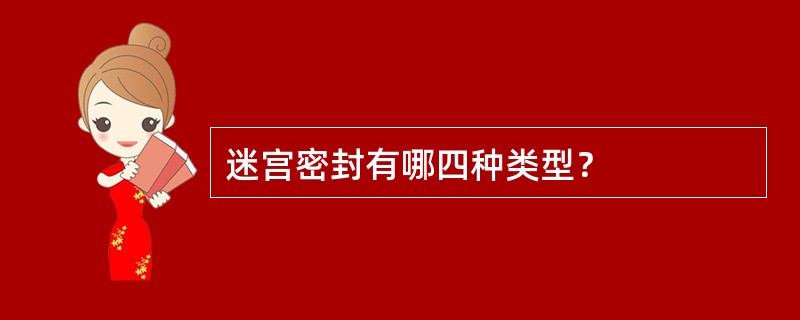 迷宫密封有哪四种类型？